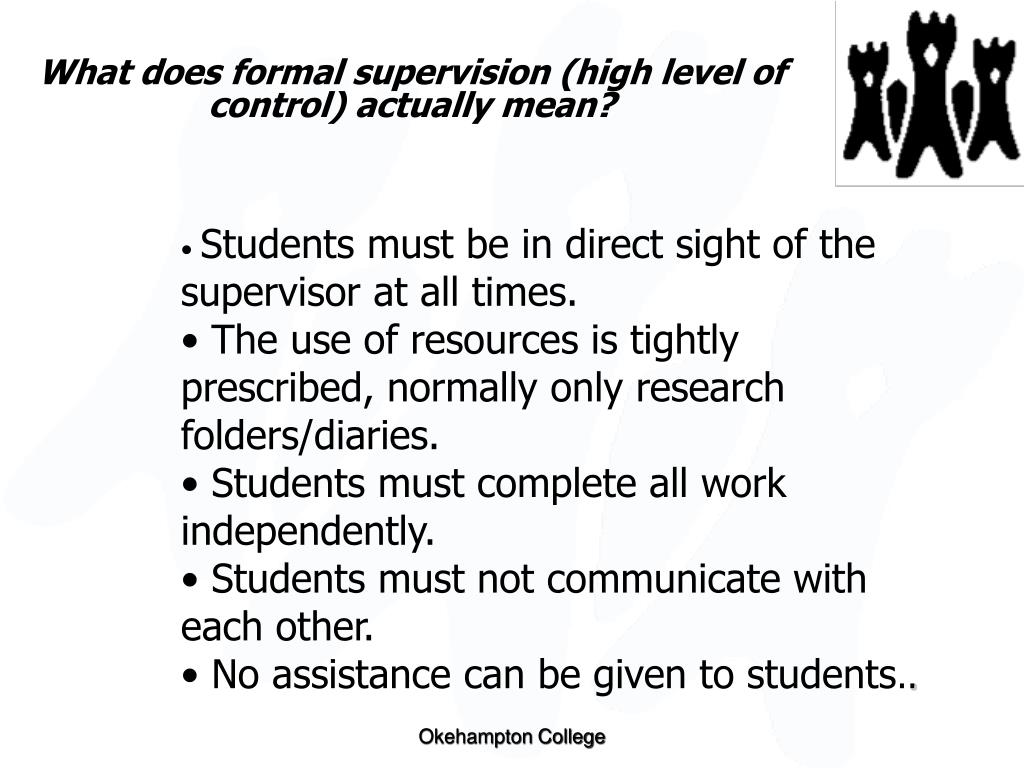 What does formal supervision (high level of control) actually mean?

• Students must be in direct sight of the supervisor at all times.
• The use of resources is tightly prescribed, normally only research folders/diaries.
• Students must complete all work independently.
• Students must not communicate with each other.
• No assistance can be given to students..

Okehampton College